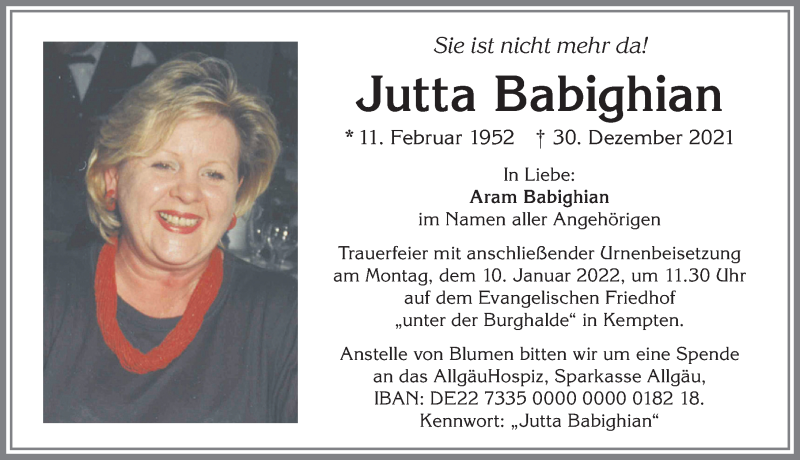 Sie ist nicht mehr da!

Jutta Babighian

* 11. Februar 1952 † 30. Dezember 2021

In Liebe:
Aram Babighian
im Namen aller Angehörigen

Trauerfeier mit anschließender Urnenbeisetzung am Montag, dem 10. Januar 2022, um 11.30 Uhr auf dem Evangelischen Friedhof „unter der Burghalde“ in Kempten.

Anstelle von Blumen bitten wir um eine Spende an das AllgäuHospiz, Sparkasse Allgäu, IBAN: DE22 7335 0000 0000 0182 18. Kennwort: „Jutta Babighian“